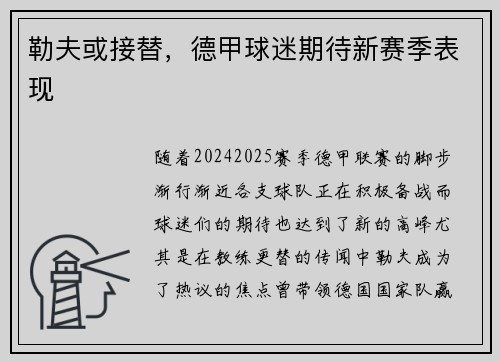 勒夫或接替，德甲球迷期待新赛季表现

随着20242025赛季德甲联赛的脚步渐行渐近各支球队正在积极备战而球迷们的期待也达到了新的高峰尤其是在教练更替的传闻中勒夫成为了热议的焦点曾带领德国国家队赢